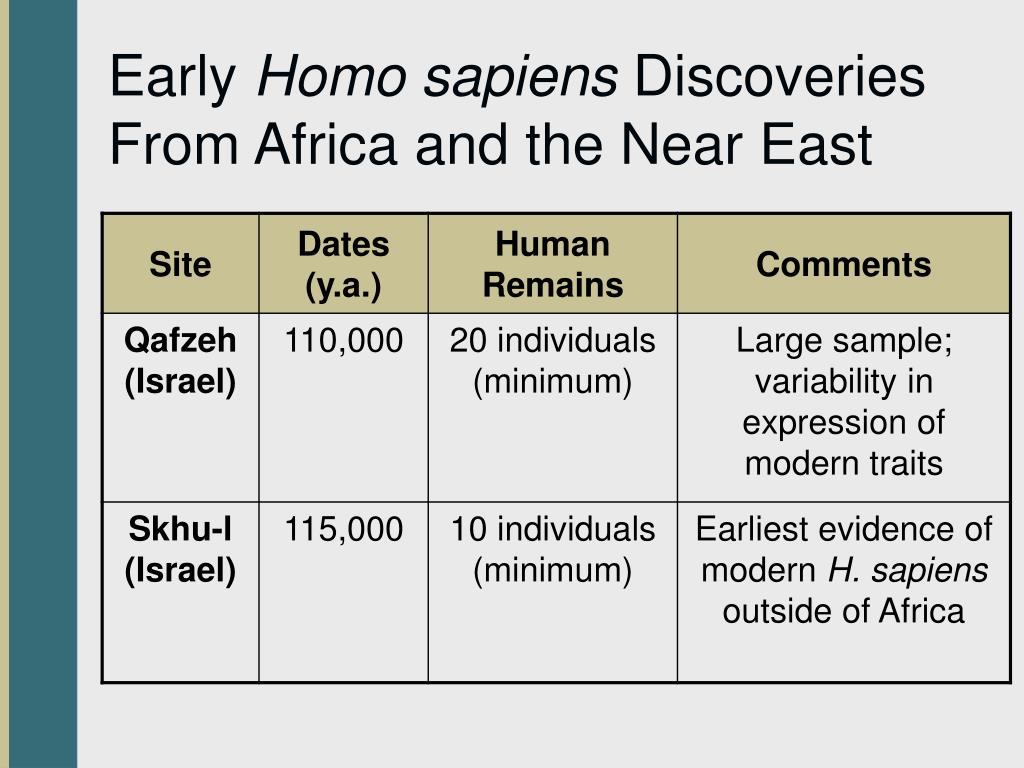 Early Homo sapiens Discoveries From Africa and the Near East

| Site | Dates (y.a.) | Human Remains | Comments |
|---|---|---|---|
| Qafzeh (Israel) | 110,000 | 20 individuals (minimum) | Large sample; variability in expression of modern traits |
| Skhu-l (Israel) | 115,000 | 10 individuals (minimum) | Earliest evidence of modern H. sapiens outside of Africa |